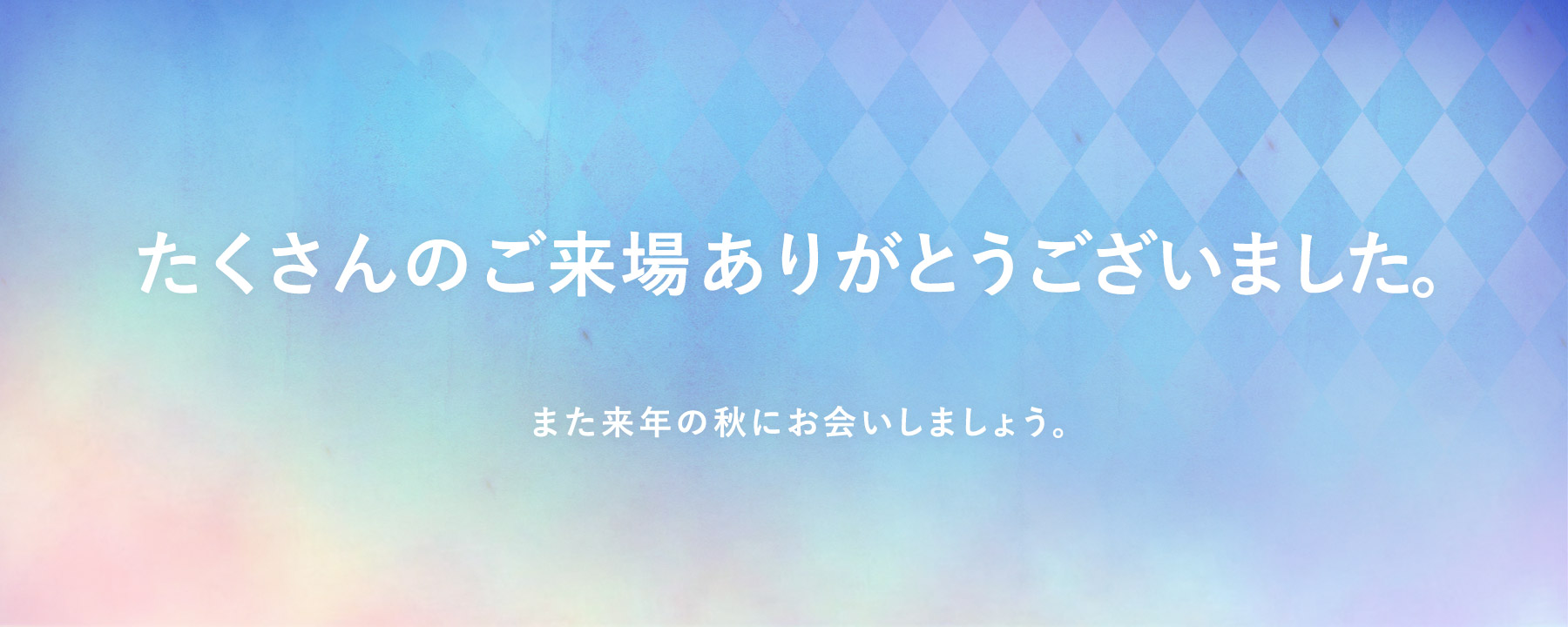 たくさんのご来場ありがとうございました。

また来年の秋にお会いしましょう。